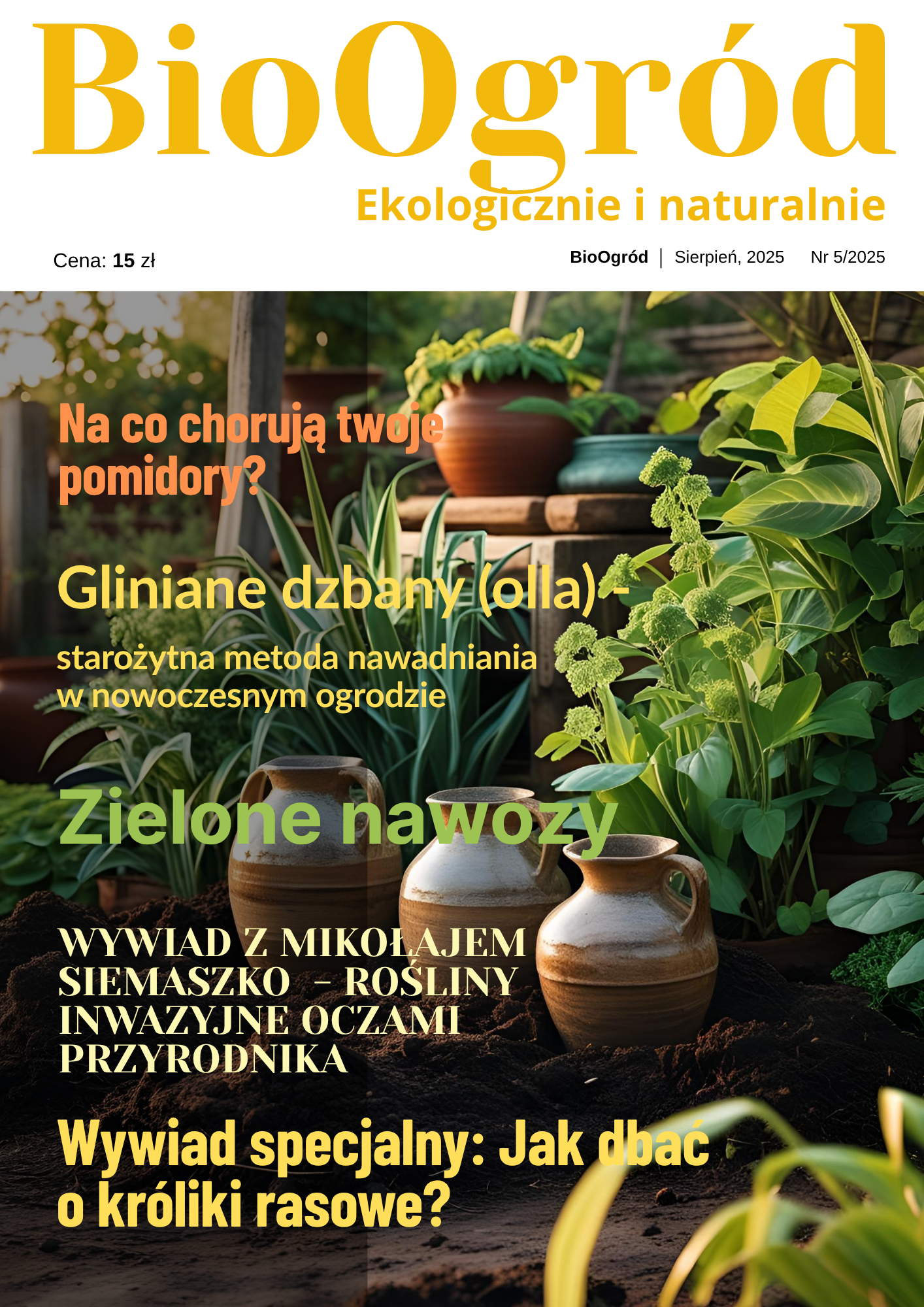 BioOgród

Ekologicznie i naturalnie

Cena: 15 zł

BioOgród | Sierpień, 2025 Nr 5/2025

Na co chorują twoje pomidory?

Gliniane dzbany (olla) -

starożytna metoda nawadniania w nowoczesnym ogrodzie

Zielone nawozy

WYWIAD Z MIKOŁAJEM SIEMASZKO - ROŚLINY INWAZYJNE OCZAMI PRZYRODNIKA

Wywiad specjalny: Jak dbać o króliki rasowe?